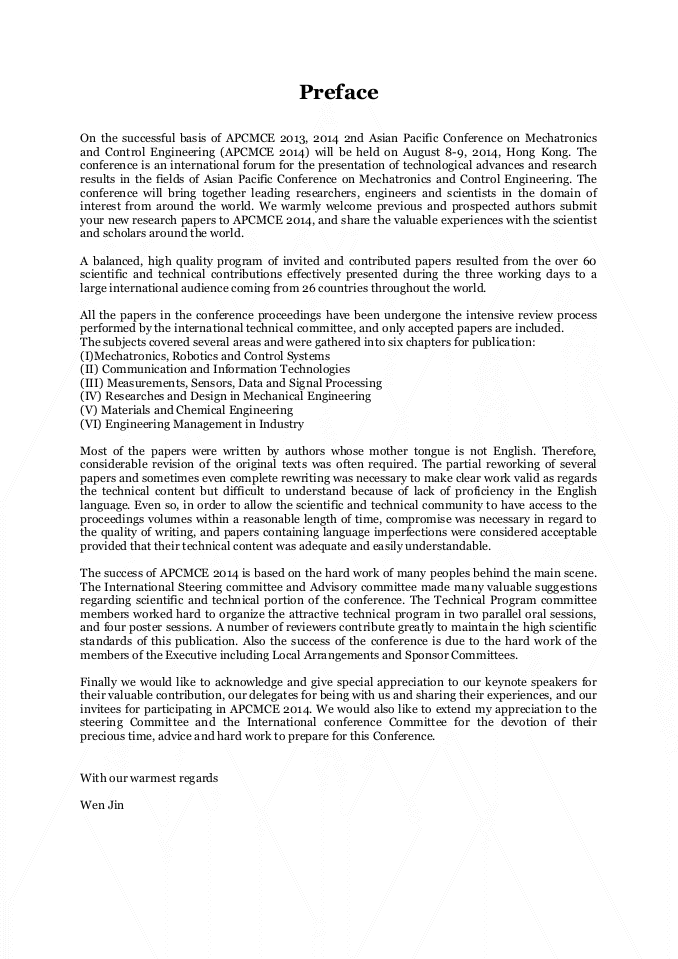 Preface

On the successful basis of APCMCE 2013, 2014 2nd Asian Pacific Conference on Mechatronics and Control Engineering (APCMCE 2014) will be held on August 8-9, 2014, Hong Kong. The conference is an international forum for the presentation of technological advances and research results in the fields of Asian Pacific Conference on Mechatronics and Control Engineering. The conference will bring together leading researchers, engineers and scientists in the domain of interest from around the world. We warmly welcome previous and prospected authors submit your new research papers to APCMCE 2014, and share the valuable experiences with the scientist and scholars around the world.

A balanced, high quality program of invited and contributed papers resulted from the over 60 scientific and technical contributions effectively presented during the three working days to a large international audience coming from 26 countries throughout the world.

All the papers in the conference proceedings have been undergone the intensive review process performed by the international technical committee, and only accepted papers are included.
The subjects covered several areas and were gathered into six chapters for publication:
(I)Mechatronics, Robotics and Control Systems
(II) Communication and Information Technologies
(III) Measurements, Sensors, Data and Signal Processing
(IV) Researches and Design in Mechanical Engineering
(V) Materials and Chemical Engineering
(VI) Engineering Management in Industry

Most of the papers were written by authors whose mother tongue is not English. Therefore, considerable revision of the original texts was often required. The partial reworking of several papers and sometimes even complete rewriting was necessary to make clear work valid as regards the technical content but difficult to understand because of lack of proficiency in the English language. Even so, in order to allow the scientific and technical community to have access to the proceedings volumes within a reasonable length of time, compromise was necessary in regard to the quality of writing, and papers containing language imperfections were considered acceptable provided that their technical content was adequate and easily understandable.

The success of APCMCE 2014 is based on the hard work of many peoples behind the main scene. The International Steering committee and Advisory committee made many valuable suggestions regarding scientific and technical portion of the conference. The Technical Program committee members worked hard to organize the attractive technical program in two parallel oral sessions, and four poster sessions. A number of reviewers contribute greatly to maintain the high scientific standards of this publication. Also the success of the conference is due to the hard work of the members of the Executive including Local Arrangements and Sponsor Committees.

Finally we would like to acknowledge and give special appreciation to our keynote speakers for their valuable contribution, our delegates for being with us and sharing their experiences, and our invitees for participating in APCMCE 2014. We would also like to extend my appreciation to the steering Committee and the International conference Committee for the devotion of their precious time, advice and hard work to prepare for this Conference.

With our warmest regards

Wen Jin